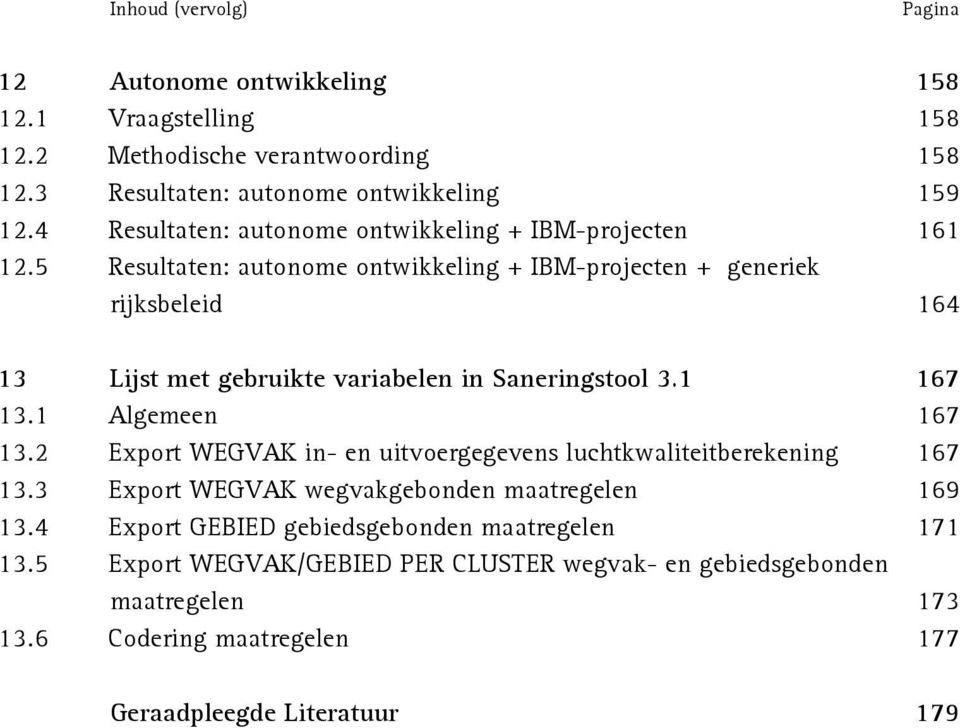 Inhoud (vervolg) Pagina

12 Autonome ontwikkeling 158
12.1 Vraagstelling 158
12.2 Methodische verantwoording 158
12.3 Resultaten: autonome ontwikkeling 159
12.4 Resultaten: autonome ontwikkeling + IBM-projecten 161
12.5 Resultaten: autonome ontwikkeling + IBM-projecten + generiek rijksbeleid 164

13 Lijst met gebruikte variabelen in Saneringstool 3.1 167
13.1 Algemeen 167
13.2 Export WEGVAK in- en uitvoergegevens luchtkwaliteitberekening 167
13.3 Export WEGVAK wegvakgebonden maatregelen 169
13.4 Export GEBIED gebiedsgebonden maatregelen 171
13.5 Export WEGVAK/GEBIED PER CLUSTER wegvak- en gebiedsgebonden maatregelen 173
13.6 Codering maatregelen 177

Geraadpleegde Literatuur 179